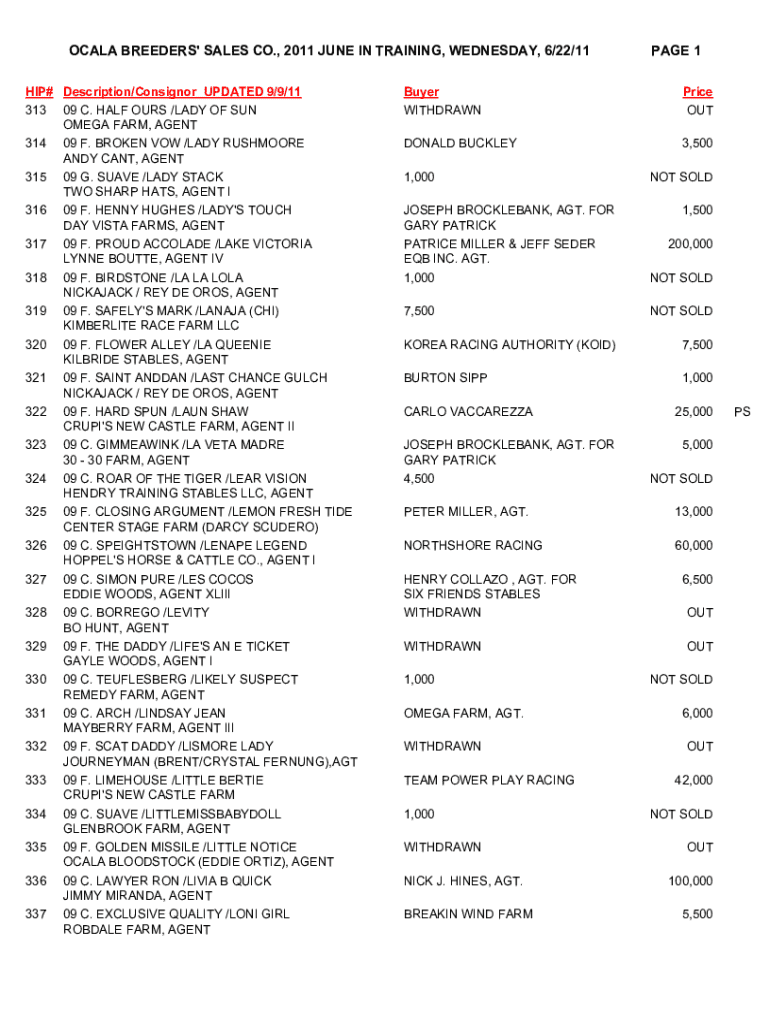 OCALA BREEDERS' SALES CO., 2011 JUNE IN TRAINING, WEDNESDAY, 6/22/11

PAGE 1

| HIP# | Description/Consignor UPDATED 9/9/11 | Buyer | Price | |
|---|---|---|---|---|
| 313 | 09 C. HALF OURS /LADY OF SUN OMEGA FARM, AGENT | WITHDRAWN | OUT | |
| 314 | 09 F. BROKEN VOW /LADY RUSHMOORE ANDY CANT, AGENT | DONALD BUCKLEY | 3,500 | |
| 315 | 09 G. SUAVE /LADY STACK TWO SHARP HATS, AGENT I | 1,000 | NOT SOLD | |
| 316 | 09 F. HENNY HUGHES /LADY'S TOUCH DAY VISTA FARMS, AGENT | JOSEPH BROCKLEBANK, AGT. FOR GARY PATRICK | 1,500 | |
| 317 | 09 F. PROUD ACCOLADE /LAKE VICTORIA LYNNE BOUTTE, AGENT IV | PATRICE MILLER & JEFF SEDER EQB INC. AGT. | 200,000 | |
| 318 | 09 F. BIRDSTONE /LA LA LOLA NICKAJACK / REY DE OROS, AGENT | 1,000 | NOT SOLD | |
| 319 | 09 F. SAFELY'S MARK /LANAJA (CHI) KIMBERLITE RACE FARM LLC | 7,500 | NOT SOLD | |
| 320 | 09 F. FLOWER ALLEY /LA QUEENIE KILBRIDE STABLES, AGENT | KOREA RACING AUTHORITY (KOID) | 7,500 | |
| 321 | 09 F. SAINT ANDDAN /LAST CHANCE GULCH NICKAJACK / REY DE OROS, AGENT | BURTON SIPP | 1,000 | |
| 322 | 09 F. HARD SPUN /LAUN SHAW CRUPI'S NEW CASTLE FARM, AGENT II | CARLO VACCAREZZA | 25,000 | PS |
| 323 | 09 C. GIMMEAWINK /LA VETA MADRE 30 - 30 FARM, AGENT | JOSEPH BROCKLEBANK, AGT. FOR GARY PATRICK | 5,000 | |
| 324 | 09 C. ROAR OF THE TIGER /LEAR VISION HENDRY TRAINING STABLES LLC, AGENT | 4,500 | NOT SOLD | |
| 325 | 09 F. CLOSING ARGUMENT /LEMON FRESH TIDE CENTER STAGE FARM (DARCY SCUDERO) | PETER MILLER, AGT. | 13,000 | |
| 326 | 09 C. SPEIGHTSTOWN /LENAPE LEGEND HOPPEL'S HORSE & CATTLE CO., AGENT I | NORTHSHORE RACING | 60,000 | |
| 327 | 09 C. SIMON PURE /LES COCOS EDDIE WOODS, AGENT XLIII | HENRY COLLAZO , AGT. FOR SIX FRIENDS STABLES | 6,500 | |
| 328 | 09 C. BORREGO /LEVITY BO HUNT, AGENT | WITHDRAWN | OUT | |
| 329 | 09 F. THE DADDY /LIFE'S AN E TICKET GAYLE WOODS, AGENT I | WITHDRAWN | OUT | |
| 330 | 09 C. TEUFLESBERG /LIKELY SUSPECT REMEDY FARM, AGENT | 1,000 | NOT SOLD | |
| 331 | 09 C. ARCH /LINDSAY JEAN MAYBERRY FARM, AGENT III | OMEGA FARM, AGT. | 6,000 | |
| 332 | 09 F. SCAT DADDY /LISMORE LADY JOURNEYMAN (BRENT/CRYSTAL FERNUNG),AGT | WITHDRAWN | OUT | |
| 333 | 09 F. LIMEHOUSE /LITTLE BERTIE CRUPI'S NEW CASTLE FARM | TEAM POWER PLAY RACING | 42,000 | |
| 334 | 09 C. SUAVE /LITTLEMISSBABYDOLL GLENBROOK FARM, AGENT | 1,000 | NOT SOLD | |
| 335 | 09 F. GOLDEN MISSILE /LITTLE NOTICE OCALA BLOODSTOCK (EDDIE ORTIZ), AGENT | WITHDRAWN | OUT | |
| 336 | 09 C. LAWYER RON /LIVIA B QUICK JIMMY MIRANDA, AGENT | NICK J. HINES, AGT. | 100,000 | |
| 337 | 09 C. EXCLUSIVE QUALITY /LONI GIRL ROBDALE FARM, AGENT | BREAKIN WIND FARM | 5,500 | |